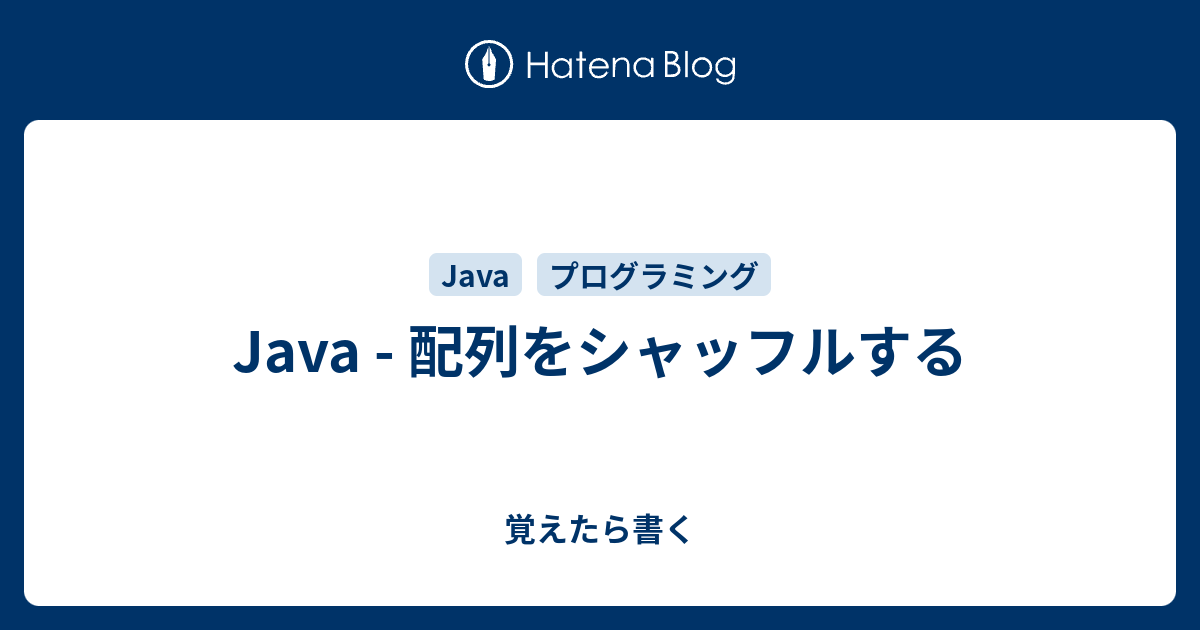 Hatena Blog

Java

プログラミング

Java - 配列をシャッフルする

覚えたら書く